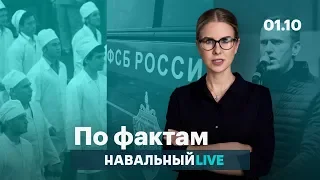 01.10

ФСБ РОССИ

По фактам

НАВАЛЬНЫЙ LIVE